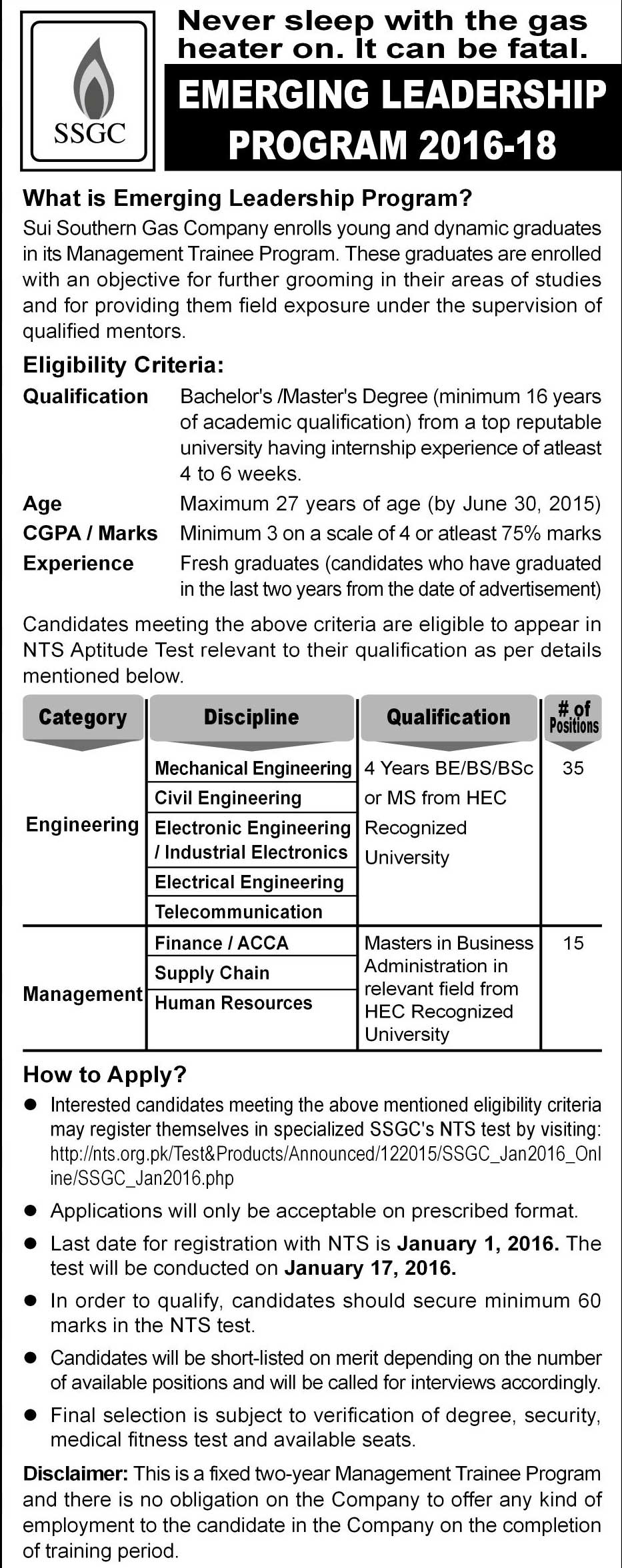 SSGC

Never sleep with the gas heater on. It can be fatal.

EMERGING LEADERSHIP PROGRAM 2016-18

What is Emerging Leadership Program?
Sui Southern Gas Company enrolls young and dynamic graduates in its Management Trainee Program. These graduates are enrolled with an objective for further grooming in their areas of studies and for providing them field exposure under the supervision of qualified mentors.

Eligibility Criteria:
Qualification Bachelor's /Master's Degree (minimum 16 years of academic qualification) from a top reputable university having internship experience of atleast 4 to 6 weeks.
Age Maximum 27 years of age (by June 30, 2015)
CGPA / Marks Minimum 3 on a scale of 4 or atleast 75% marks
Experience Fresh graduates (candidates who have graduated in the last two years from the date of advertisement)

Candidates meeting the above criteria are eligible to appear in NTS Aptitude Test relevant to their qualification as per details mentioned below.

| Category | Discipline | Qualification | # of Positions |
|---|---|---|---|
| Engineering | Mechanical Engineering | 4 Years BE/BS/BSc or MS from HEC Recognized University | 35 |
| | Civil Engineering | | |
| | Electronic Engineering / Industrial Electronics | | |
| | Electrical Engineering | | |
| | Telecommunication | | |
| Management | Finance / ACCA | Masters in Business Administration in relevant field from HEC Recognized University | 15 |
| | Supply Chain | | |
| | Human Resources | | |

How to Apply?
● Interested candidates meeting the above mentioned eligibility criteria may register themselves in specialized SSGC's NTS test by visiting: http://nts.org.pk/Test&Products/Announced/122015/SSGC_Jan2016_Online/SSGC_Jan2016.php
● Applications will only be acceptable on prescribed format.
● Last date for registration with NTS is January 1, 2016. The test will be conducted on January 17, 2016.
● In order to qualify, candidates should secure minimum 60 marks in the NTS test.
● Candidates will be short-listed on merit depending on the number of available positions and will be called for interviews accordingly.
● Final selection is subject to verification of degree, security, medical fitness test and available seats.

Disclaimer: This is a fixed two-year Management Trainee Program and there is no obligation on the Company to offer any kind of employment to the candidate in the Company on the completion of training period.